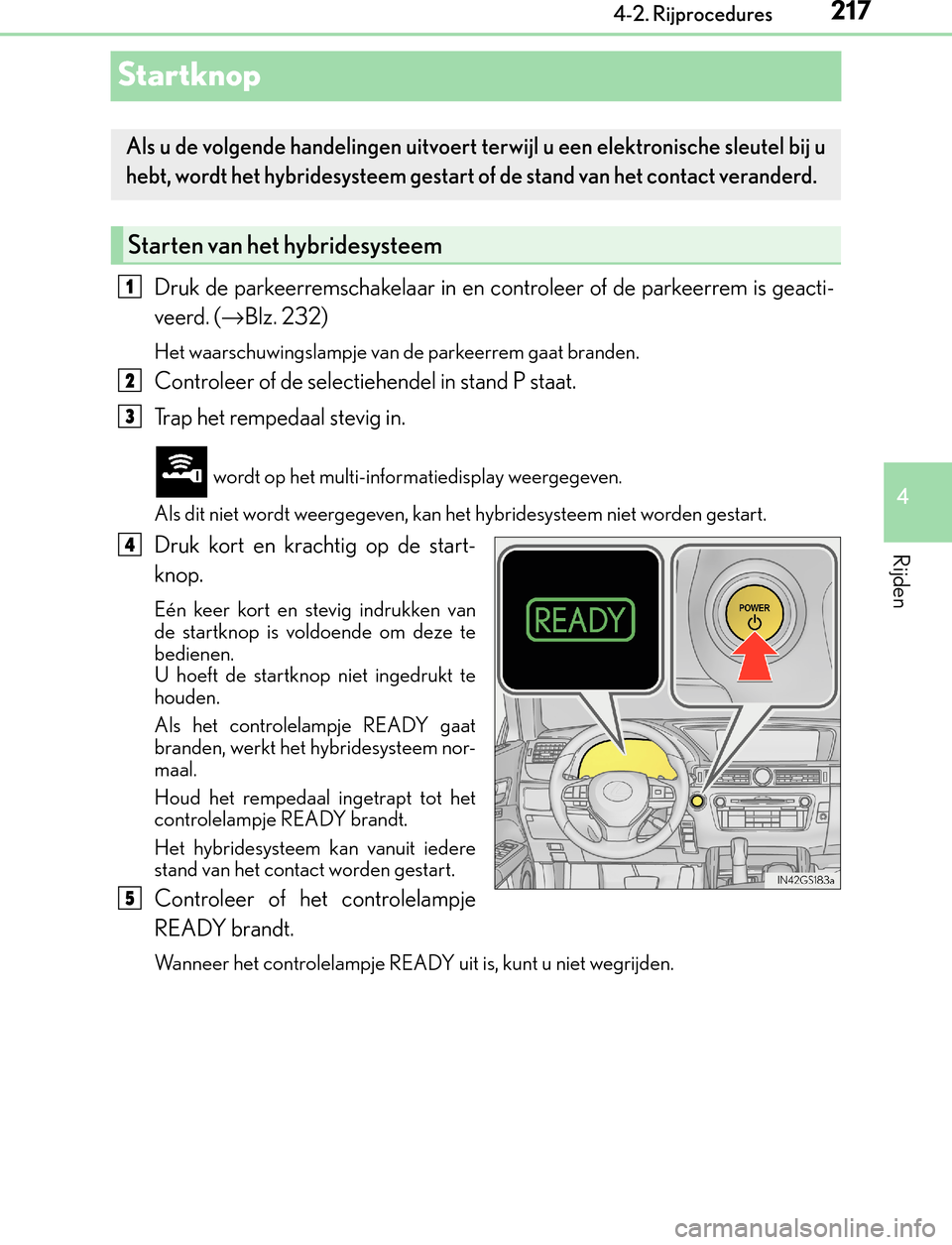 4-2. Rijprocedures 217

Startknop

Als u de volgende handelingen uitvoert terwijl u een elektronische sleutel bij u hebt, wordt het hybridesysteem gestart of de stand van het contact veranderd.

Starten van het hybridesysteem

1 Druk de parkeerremschakelaar in en controleer of de parkeerrem is geactiveerd. (→Blz. 232)

Het waarschuwingslampje van de parkeerrem gaat branden.

2 Controleer of de selectiehendel in stand P staat.

3 Trap het rempedaal stevig in.

wordt op het multi-informatiedisplay weergegeven.

Als dit niet wordt weergegeven, kan het hybridesysteem niet worden gestart.

4 Druk kort en krachtig op de startknop.

Eén keer kort en stevig indrukken van de startknop is voldoende om deze te bedienen.
U hoeft de startknop niet ingedrukt te houden.

Als het controlelampje READY gaat branden, werkt het hybridesysteem normaal.

Houd het rempedaal ingetrapt tot het controlelampje READY brandt.

Het hybridesysteem kan vanuit iedere stand van het contact worden gestart.

READY

POWER

IN42GS183a

5 Controleer of het controlelampje READY brandt.

Wanneer het controlelampje READY uit is, kunt u niet wegrijden.

4

Rijden

carmanualsonline.info